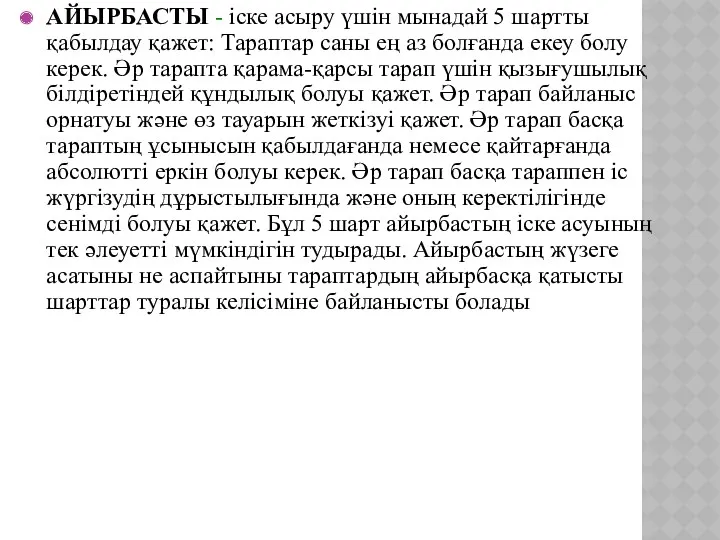 АЙЫРБАСТЫ - іске асыру үшін мынадай 5 шартты қабылдау қажет: Тараптар саны ең аз болғанда екеу болу керек. Әр тарапта қарама-қарсы тарап үшін қызығушылық білдіретіндей құндылық болуы қажет. Әр тарап байланыс орнатуы және өз тауарын жеткізуі қажет. Әр тарап басқа тараптың ұсынысын қабылдағанда немесе қайтарғанда абсолютті еркін болуы керек. Әр тарап басқа тараппен іс жүргізудің дұрыстылығында және оның керектілігінде сенімді болуы қажет. Бұл 5 шарт айырбастың іске асуының тек әлеуетті мүмкіндігін тудырады. Айырбастың жүзеге асатыны не аспайтыны тараптардың айырбасқа қатысты шарттар туралы келісіміне байланысты болады